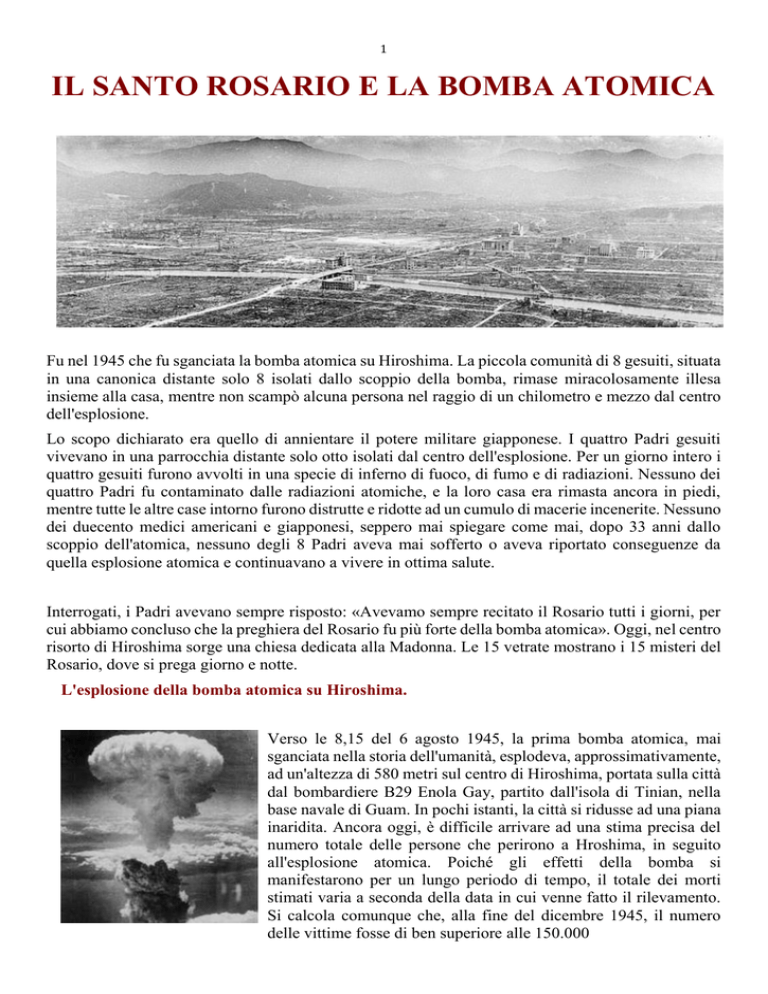 1

IL SANTO ROSARIO E LA BOMBA ATOMICA

Fu nel 1945 che fu sganciata la bomba atomica su Hiroshima. La piccola comunità di 8 gesuiti, situata in una canonica distante solo 8 isolati dallo scoppio della bomba, rimase miracolosamente illesa insieme alla casa, mentre non scampò alcuna persona nel raggio di un chilometro e mezzo dal centro dell'esplosione.

Lo scopo dichiarato era quello di annientare il potere militare giapponese. I quattro Padri gesuiti vivevano in una parrocchia distante solo otto isolati dal centro dell'esplosione. Per un giorno intero i quattro gesuiti furono avvolti in una specie di inferno di fuoco, di fumo e di radiazioni. Nessuno dei quattro Padri fu contaminato dalle radiazioni atomiche, e la loro casa era rimasta ancora in piedi, mentre tutte le altre case intorno furono distrutte e ridotte ad un cumulo di macerie incenerite. Nessuno dei duecento medici americani e giapponesi, seppero mai spiegare come mai, dopo 33 anni dallo scoppio dell'atomica, nessuno degli 8 Padri aveva mai sofferto o aveva riportato conseguenze da quella esplosione atomica e continuavano a vivere in ottima salute.

Interrogati, i Padri avevano sempre risposto: «Avevamo sempre recitato il Rosario tutti i giorni, per cui abbiamo concluso che la preghiera del Rosario fu più forte della bomba atomica». Oggi, nel centro risorto di Hiroshima sorge una chiesa dedicata alla Madonna. Le 15 vetrate mostrano i 15 misteri del Rosario, dove si prega giorno e notte.

L'esplosione della bomba atomica su Hiroshima.

Verso le 8,15 del 6 agosto 1945, la prima bomba atomica, mai sganciata nella storia dell'umanità, esplodeva, approssimativamente, ad un'altezza di 580 metri sul centro di Hiroshima, portata sulla città dal bombardiere B29 Enola Gay, partito dall'isola di Tinian, nella base navale di Guam. In pochi istanti, la città si ridusse ad una piana inaridita. Ancora oggi, è difficile arrivare ad una stima precisa del numero totale delle persone che perirono a Hroshima, in seguito all'esplosione atomica. Poiché gli effetti della bomba si manifestarono per un lungo periodo di tempo, il totale dei morti stimati varia a seconda della data in cui venne fatto il rilevamento. Si calcola comunque che, alla fine del dicembre 1945, il numero delle vittime fosse di ben superiore alle 150.000